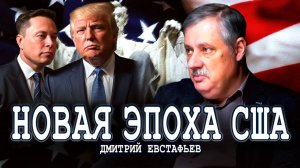 НОВАЯ ЭПОХА США
ДМИТРИЙ ЕВСТАФЬЕВ